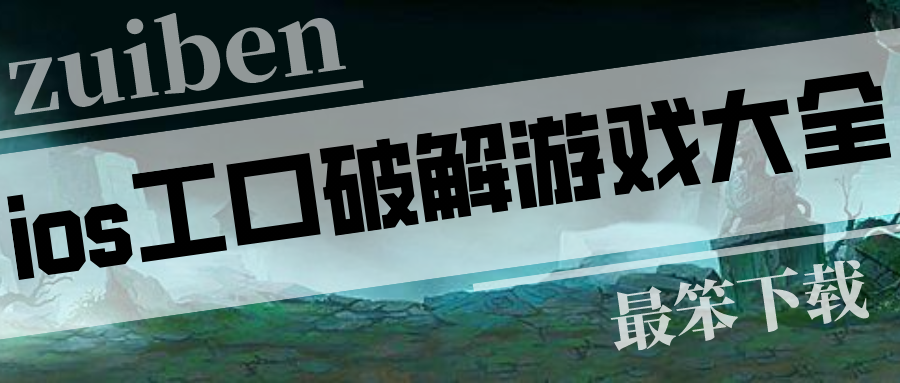 zuiben

ios工口破解游戏大全

最笨下载